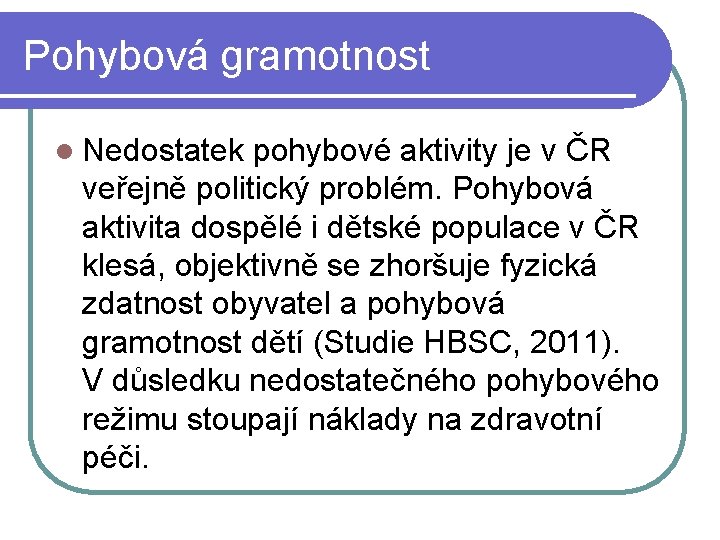 Pohybová gramotnost

Nedostatek pohybové aktivity je v ČR veřejně politický problém. Pohybová aktivita dospělé i dětské populace v ČR klesá, objektivně se zhoršuje fyzická zdatnost obyvatel a pohybová gramotnost dětí (Studie HBSC, 2011). V důsledku nedostatečného pohybového režimu stoupají náklady na zdravotní péči.